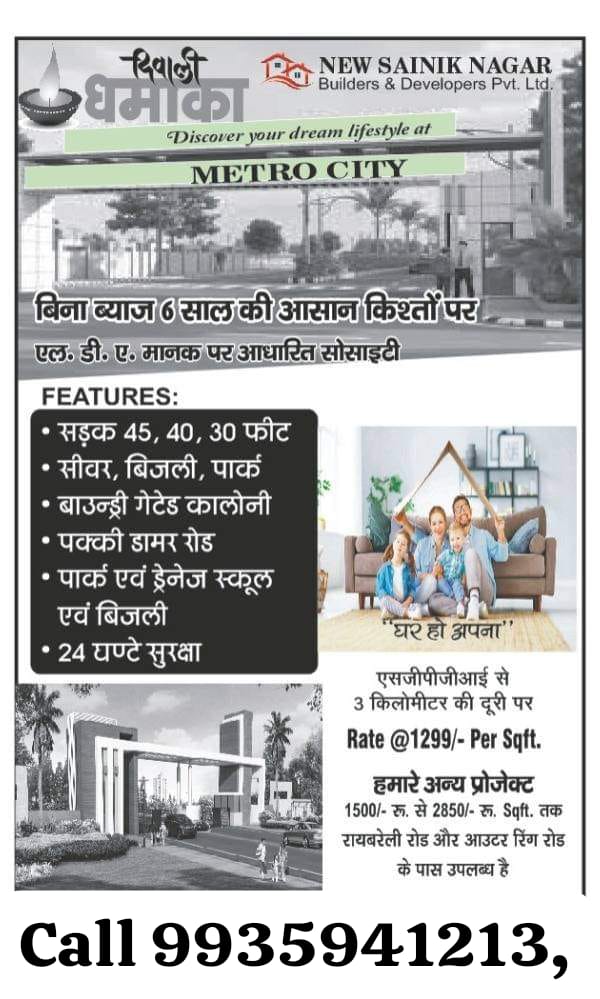 दिवाली धमाका

NEW SAINIK NAGAR
Builders & Developers Pvt. Ltd.

Discover your dream lifestyle at

METRO CITY

बिना ब्याज 6 साल की आसान किश्तों पर

एल. डी. ए. मानक पर आधारित सोसाइटी

FEATURES:

• सड़क 45, 40, 30 फीट
• सीवर, बिजली, पार्क
• बाउन्ड्री गेटेड कालोनी
• पक्की डामर रोड
• पार्क एवं ड्रेनेज स्कूल एवं बिजली
• 24 घण्टे सुरक्षा

"घर हो अपना"

एसजीपीजीआई से 3 किलोमीटर की दूरी पर

Rate @1299/- Per Sqft.

हमारे अन्य प्रोजेक्ट

1500/- रू. से 2850/- रू. Sqft. तक रायबरेली रोड और आउटर रिंग रोड के पास उपलब्ध है

Call 9935941213,